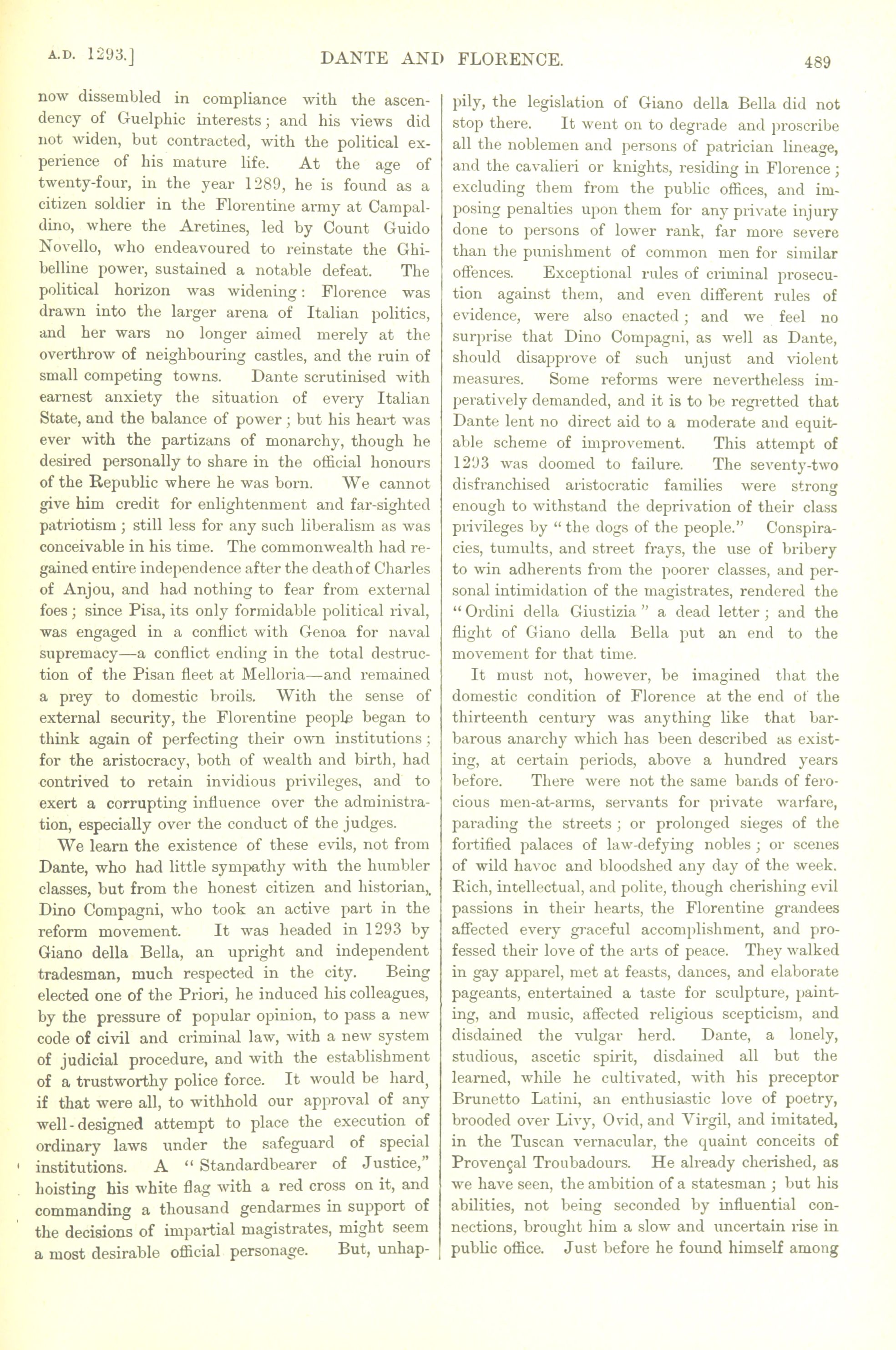 A.D. 1293.] DANTE AND FLORENCE. 489

now dissembled in compliance with the ascendency of Guelphic interests; and his views did not widen, but contracted, with the political experience of his mature life. At the age of twenty-four, in the year 1289, he is found as a citizen soldier in the Florentine army at Campaldino, where the Aretines, led by Count Guido Novello, who endeavoured to reinstate the Ghibelline power, sustained a notable defeat. The political horizon was widening: Florence was drawn into the larger arena of Italian politics, and her wars no longer aimed merely at the overthrow of neighbouring castles, and the ruin of small competing towns. Dante scrutinised with earnest anxiety the situation of every Italian State, and the balance of power; but his heart was ever with the partizans of monarchy, though he desired personally to share in the official honours of the Republic where he was born. We cannot give him credit for enlightenment and far-sighted patriotism; still less for any such liberalism as was conceivable in his time. The commonwealth had regained entire independence after the death of Charles of Anjou, and had nothing to fear from external foes; since Pisa, its only formidable political rival, was engaged in a conflict with Genoa for naval supremacy—a conflict ending in the total destruction of the Pisan fleet at Melloria—and remained a prey to domestic broils. With the sense of external security, the Florentine people began to think again of perfecting their own institutions; for the aristocracy, both of wealth and birth, had contrived to retain invidious privileges, and to exert a corrupting influence over the administration, especially over the conduct of the judges.

We learn the existence of these evils, not from Dante, who had little sympathy with the humbler classes, but from the honest citizen and historian, Dino Compagni, who took an active part in the reform movement. It was headed in 1293 by Giano della Bella, an upright and independent tradesman, much respected in the city. Being elected one of the Priori, he induced his colleagues, by the pressure of popular opinion, to pass a new code of civil and criminal law, with a new system of judicial procedure, and with the establishment of a trustworthy police force. It would be hard, if that were all, to withhold our approval of any well-designed attempt to place the execution of ordinary laws under the safeguard of special institutions. A "Standardbearer of Justice," hoisting his white flag with a red cross on it, and commanding a thousand gendarmes in support of the decisions of impartial magistrates, might seem a most desirable official personage. But, unhappily, the legislation of Giano della Bella did not stop there. It went on to degrade and proscribe all the noblemen and persons of patrician lineage, and the cavalieri or knights, residing in Florence; excluding them from the public offices, and imposing penalties upon them for any private injury done to persons of lower rank, far more severe than the punishment of common men for similar offences. Exceptional rules of criminal prosecution against them, and even different rules of evidence, were also enacted; and we feel no surprise that Dino Compagni, as well as Dante, should disapprove of such unjust and violent measures. Some reforms were nevertheless imperatively demanded, and it is to be regretted that Dante lent no direct aid to a moderate and equitable scheme of improvement. This attempt of 1293 was doomed to failure. The seventy-two disfranchised aristocratic families were strong enough to withstand the deprivation of their class privileges by "the dogs of the people." Conspiracies, tumults, and street frays, the use of bribery to win adherents from the poorer classes, and personal intimidation of the magistrates, rendered the "Ordini della Giustizia" a dead letter; and the flight of Giano della Bella put an end to the movement for that time.

It must not, however, be imagined that the domestic condition of Florence at the end of the thirteenth century was anything like that barbarous anarchy which has been described as existing, at certain periods, above a hundred years before. There were not the same bands of ferocious men-at-arms, servants for private warfare, parading the streets; or prolonged sieges of the fortified palaces of law-defying nobles; or scenes of wild havoc and bloodshed any day of the week. Rich, intellectual, and polite, though cherishing evil passions in their hearts, the Florentine grandees affected every graceful accomplishment, and professed their love of the arts of peace. They walked in gay apparel, met at feasts, dances, and elaborate pageants, entertained a taste for sculpture, painting, and music, affected religious scepticism, and disdained the vulgar herd. Dante, a lonely, studious, ascetic spirit, disdained all but the learned, while he cultivated, with his preceptor Brunetto Latini, an enthusiastic love of poetry, brooded over Livy, Ovid, and Virgil, and imitated, in the Tuscan vernacular, the quaint conceits of Provençal Troubadours. He already cherished, as we have seen, the ambition of a statesman; but his abilities, not being seconded by influential connections, brought him a slow and uncertain rise in public office. Just before he found himself among